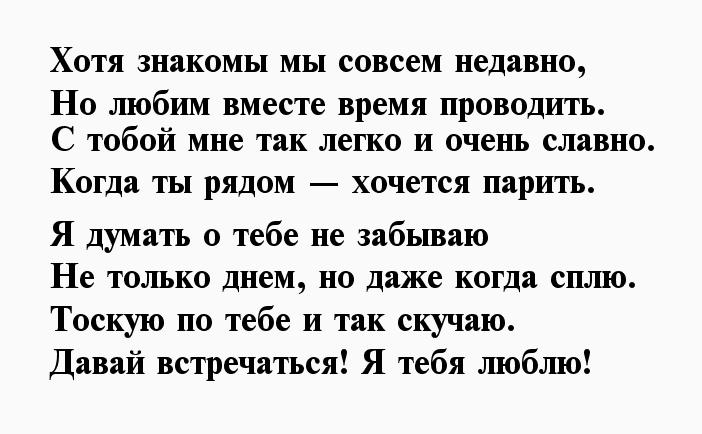 Хотя знакомы мы совсем недавно,
Но любим вместе время проводить.
С тобой мне так легко и очень славно.
Когда ты рядом — хочется парить.

Я думать о тебе не забываю
Не только днем, но даже когда сплю.
Тоскую по тебе и так скучаю.
Давай встречаться! Я тебя люблю!